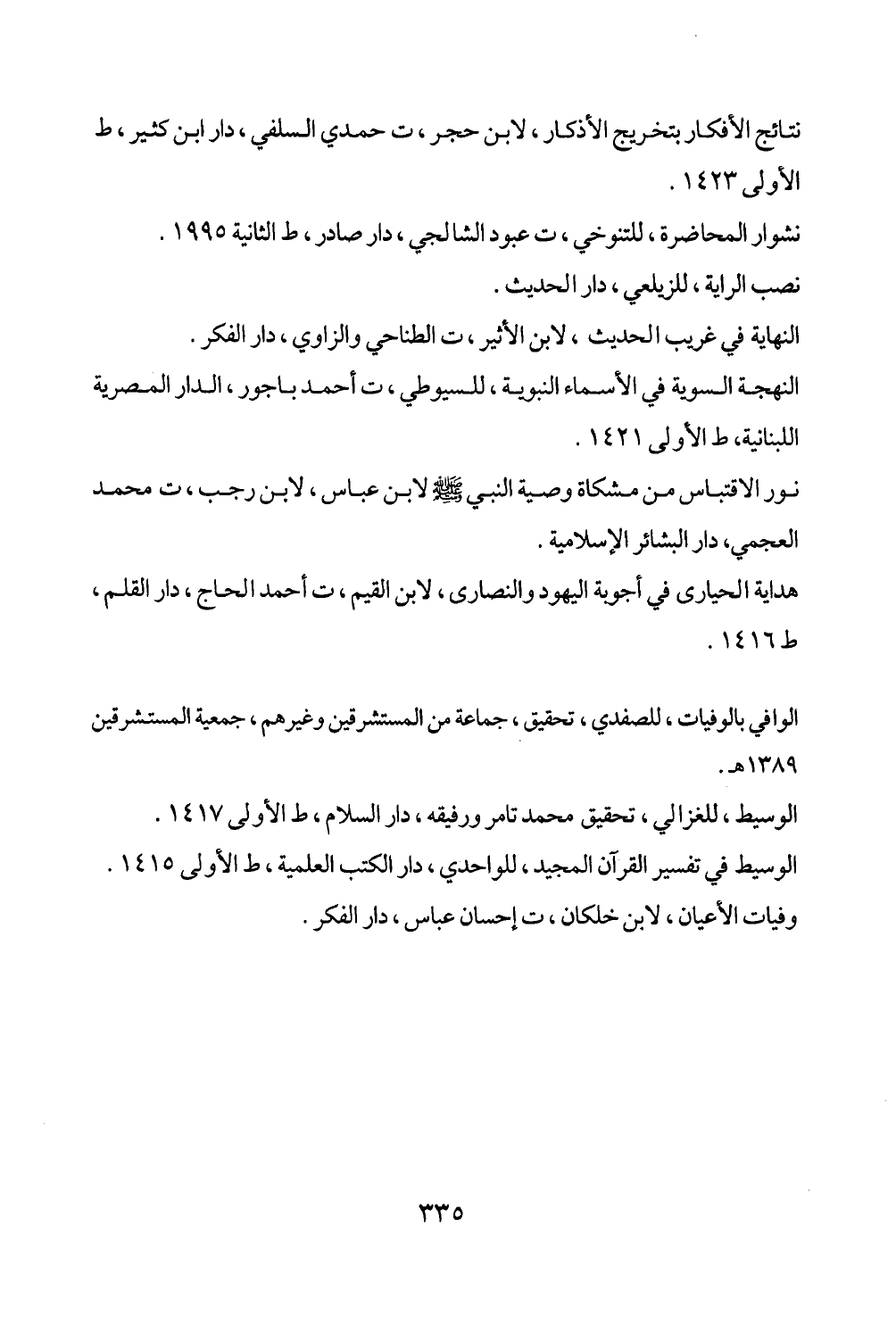 نتائج الأفكار بتخريج الأذكار ، لابن حجر ، ت حمدي السلفي ، دار ابن كثير ، ط الأولى ١٤٢٣ .

نشوار المحاضرة ، للتنوخي ، ت عبود الشالجي ، دار صادر ، ط الثانية ١٩٩٥ .

نصب الراية ، للزيلعي ، دار الحديث .

النهاية في غريب الحديث ، لابن الأثير ، ت الطناحي والزاوي ، دار الفكر .

النهجة السوية في الأسماء النبوية ، للسيوطي ، ت أحمد باجور ، الدار المصرية اللبنانية، ط الأولى ١٤٢١ .

نور الاقتباس من مشكاة وصية النبي ﷺ لابن عباس ، لابن رجب ، ت محمد العجمي، دار البشائر الإسلامية .

هداية الحيارى في أجوبة اليهود والنصارى ، لابن القيم ، ت أحمد الحاج ، دار القلم ، ط ١٤١٦ .

الوافي بالوفيات ، للصفدي ، تحقيق ، جماعة من المستشرقين وغيرهم ، جمعية المستشرقين ١٣٨٩هـ .

الوسيط ، للغزالي ، تحقيق محمد تامر ورفيقه ، دار السلام ، ط الأولى ١٤١٧ .

الوسيط في تفسير القرآن المجيد ، للواحدي ، دار الكتب العلمية ، ط الأولى ١٤١٥ .

وفيات الأعيان ، لابن خلكان ، ت إحسان عباس ، دار الفكر .

٣٣٥